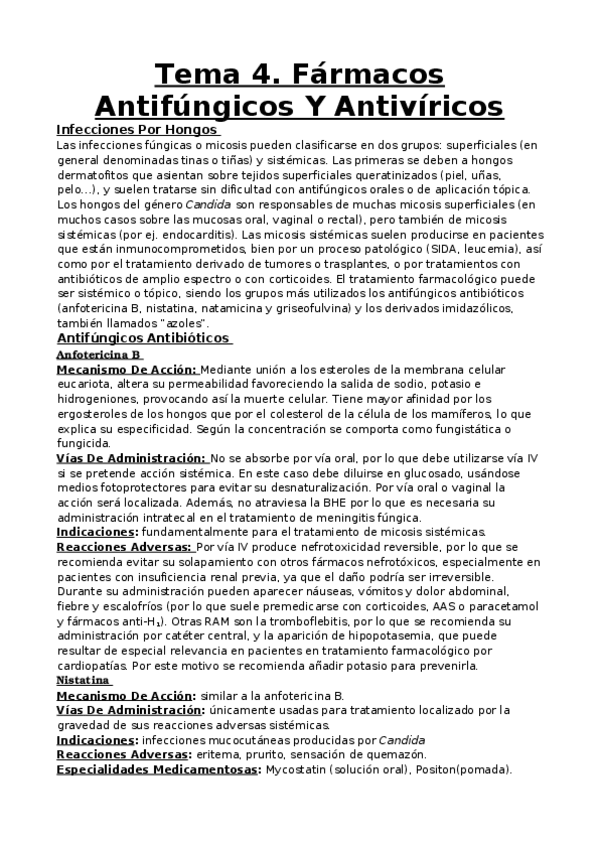 Tema 4. Fármacos Antifúngicos Y Antivíricos

Infecciones Por Hongos

Las infecciones fúngicas o micosis pueden clasificarse en dos grupos: superficiales (en general denominadas tinas o tiñas) y sistémicas. Las primeras se deben a hongos dermatofitos que asientan sobre tejidos superficiales queratinizados (piel, uñas, pelo…), y suelen tratarse sin dificultad con antifúngicos orales o de aplicación tópica. Los hongos del género Candida son responsables de muchas micosis superficiales (en muchos casos sobre las mucosas oral, vaginal o rectal), pero también de micosis sistémicas (por ej. endocarditis). Las micosis sistémicas suelen producirse en pacientes que están inmunocomprometidos, bien por un proceso patológico (SIDA, leucemia), así como por el tratamiento derivado de tumores o trasplantes, o por tratamientos con antibióticos de amplio espectro o con corticoides. El tratamiento farmacológico puede ser sistémico o tópico, siendo los grupos más utilizados los antifúngicos antibióticos (anfotericina B, nistatina, natamicina y griseofulvina) y los derivados imidazólicos, también llamados "azoles".

Antifúngicos Antibióticos

Anfotericina B

Mecanismo De Acción: Mediante unión a los esteroles de la membrana celular eucariota, altera su permeabilidad favoreciendo la salida de sodio, potasio e hidrogeniones, provocando así la muerte celular. Tiene mayor afinidad por los ergosteroles de los hongos que por el colesterol de la célula de los mamíferos, lo que explica su especificidad. Según la concentración se comporta como fungistática o fungicida.

Vías De Administración: No se absorbe por vía oral, por lo que debe utilizarse vía IV si se pretende acción sistémica. En este caso debe diluirse en glucosado, usándose medios fotoprotectores para evitar su desnaturalización. Por vía oral o vaginal la acción será localizada. Además, no atraviesa la BHE por lo que es necesaria su administración intratecal en el tratamiento de meningitis fúngica.

Indicaciones: fundamentalmente para el tratamiento de micosis sistémicas.

Reacciones Adversas: Por vía IV produce nefrotoxicidad reversible, por lo que se recomienda evitar su solapamiento con otros fármacos nefrotóxicos, especialmente en pacientes con insuficiencia renal previa, ya que el daño podría ser irreversible. Durante su administración pueden aparecer náuseas, vómitos y dolor abdominal, fiebre y escalofríos (por lo que suele premedicarse con corticoides, AAS o paracetamol y fármacos anti-$H_1$). Otras RAM son la tromboflebitis, por lo que se recomienda su administración por catéter central, y la aparición de hipopotasemia, que puede resultar de especial relevancia en pacientes en tratamiento farmacológico por cardiopatías. Por este motivo se recomienda añadir potasio para prevenirla.

Nistatina

Mecanismo De Acción: similar a la anfotericina B.

Vías De Administración: únicamente usadas para tratamiento localizado por la gravedad de sus reacciones adversas sistémicas.

Indicaciones: infecciones mucocutáneas producidas por Candida

Reacciones Adversas: eritema, prurito, sensación de quemazón.

Especialidades Medicamentosas: Mycostatin (solución oral), Positon(pomada).